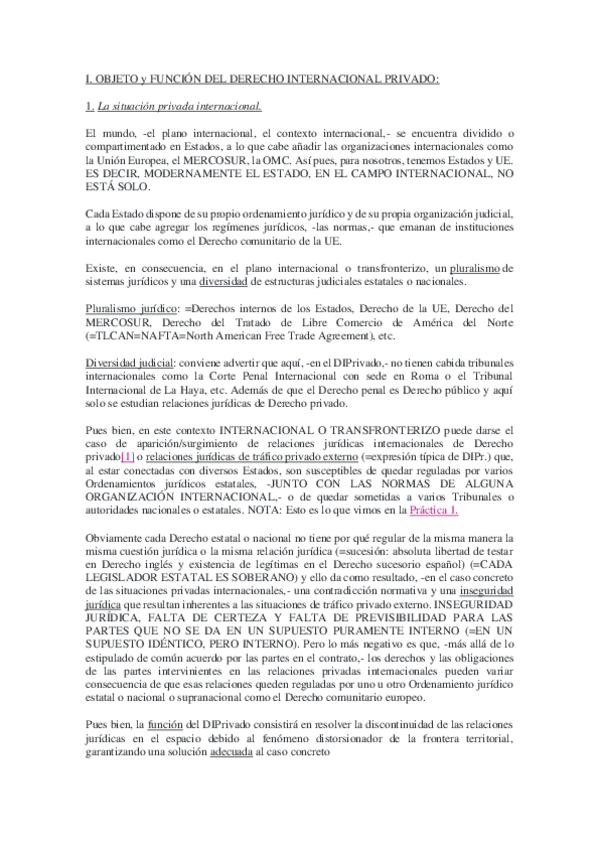 I. OBJETO y FUNCIÓN DEL DERECHO INTERNACIONAL PRIVADO:

1. La situación privada internacional.

El mundo, -el plano internacional, el contexto internacional,- se encuentra dividido o compartimentado en Estados, a lo que cabe añadir las organizaciones internacionales como la Unión Europea, el MERCOSUR, la OMC. Así pues, para nosotros, tenemos Estados y UE. ES DECIR, MODERNAMENTE EL ESTADO, EN EL CAMPO INTERNACIONAL, NO ESTÁ SOLO.

Cada Estado dispone de su propio ordenamiento jurídico y de su propia organización judicial, a lo que cabe agregar los regímenes jurídicos, -las normas,- que emanan de instituciones internacionales como el Derecho comunitario de la UE.

Existe, en consecuencia, en el plano internacional o transfronterizo, un pluralismo de sistemas jurídicos y una diversidad de estructuras judiciales estatales o nacionales.

Pluralismo jurídico: =Derechos internos de los Estados, Derecho de la UE, Derecho del MERCOSUR, Derecho del Tratado de Libre Comercio de América del Norte (=TLCAN=NAFTA=North American Free Trade Agreement), etc.

Diversidad judicial: conviene advertir que aquí, -en el DIPrivado,- no tienen cabida tribunales internacionales como la Corte Penal Internacional con sede en Roma o el Tribunal Internacional de La Haya, etc. Además de que el Derecho penal es Derecho público y aquí solo se estudian relaciones jurídicas de Derecho privado.

Pues bien, en este contexto INTERNACIONAL O TRANSFRONTERIZO puede darse el caso de aparición/surgimiento de relaciones jurídicas internacionales de Derecho privado[1] o relaciones jurídicas de tráfico privado externo (=expresión típica de DIPr.) que, al estar conectadas con diversos Estados, son susceptibles de quedar reguladas por varios Ordenamientos jurídicos estatales, -JUNTO CON LAS NORMAS DE ALGUNA ORGANIZACIÓN INTERNACIONAL,- o de quedar sometidas a varios Tribunales o autoridades nacionales o estatales. NOTA: Esto es lo que vimos en la Práctica 1.

Obviamente cada Derecho estatal o nacional no tiene por qué regular de la misma manera la misma cuestión jurídica o la misma relación jurídica (=sucesión: absoluta libertad de testar en Derecho inglés y existencia de legítimas en el Derecho sucesorio español) (=CADA LEGISLADOR ESTATAL ES SOBERANO) y ello da como resultado, -en el caso concreto de las situaciones privadas internacionales,- una contradicción normativa y una inseguridad jurídica que resultan inherentes a las situaciones de tráfico privado externo. INSEGURIDAD JURÍDICA, FALTA DE CERTEZA Y FALTA DE PREVISIBILIDAD PARA LAS PARTES QUE NO SE DA EN UN SUPUESTO PURAMENTE INTERNO (=EN UN SUPUESTO IDÉNTICO, PERO INTERNO). Pero lo más negativo es que, -más allá de lo estipulado de común acuerdo por las partes en el contrato,- los derechos y las obligaciones de las partes intervinientes en las relaciones privadas internacionales pueden variar consecuencia de que esas relaciones queden reguladas por uno u otro Ordenamiento jurídico estatal o nacional o supranacional como el Derecho comunitario europeo.

Pues bien, la función del DIPrivado consistirá en resolver la discontinuidad de las relaciones jurídicas en el espacio debido al fenómeno distorsionador de la frontera territorial, garantizando una solución adecuada al caso concreto